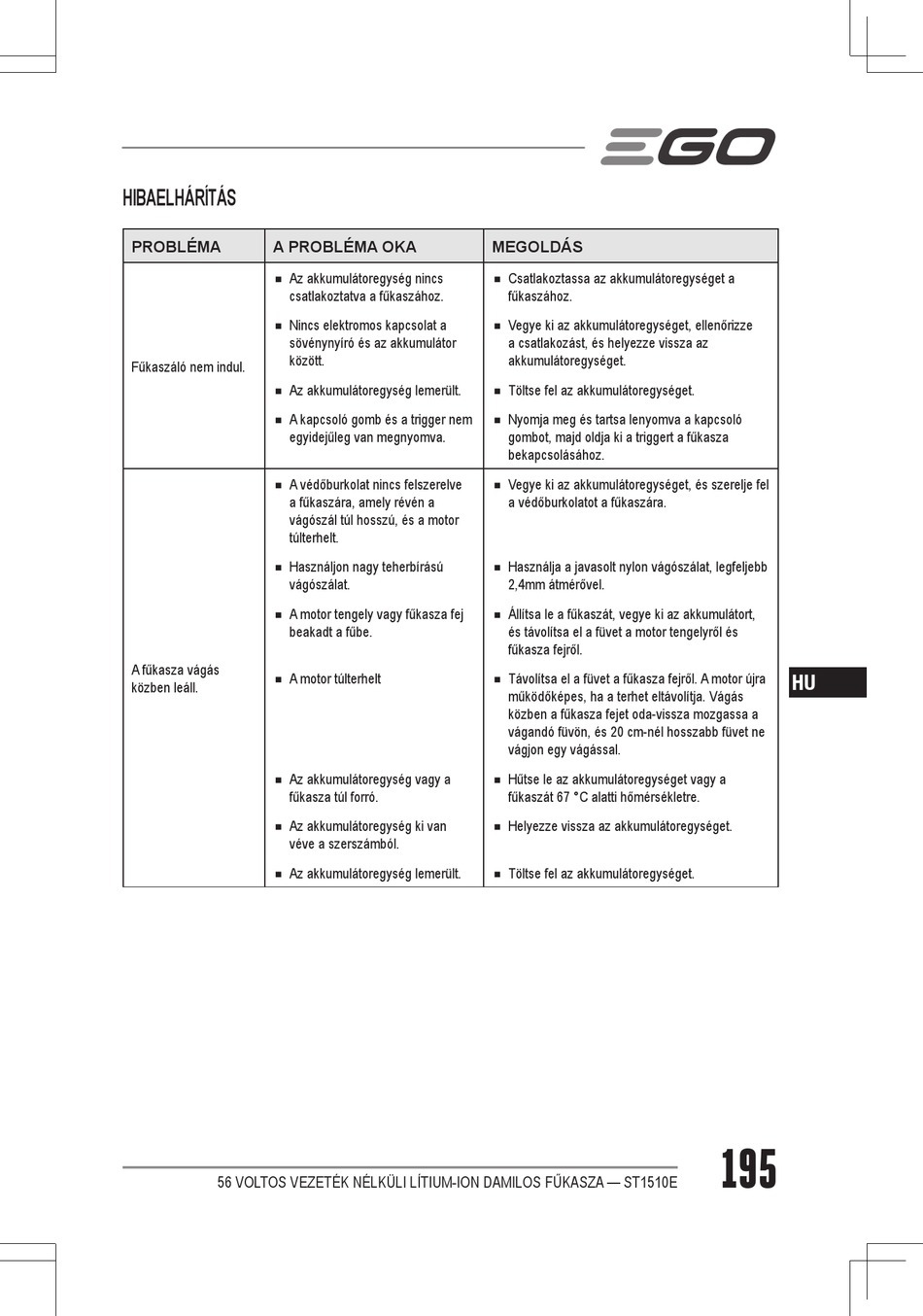 EGO

HIBAELHÁRÍTÁS

| PROBLÉMA | A PROBLÉMA OKA | MEGOLDÁS |
|---|---|---|
| Fűkaszáló nem indul. | ■ Az akkumulátoregység nincs csatlakoztatva a fűkaszához. | ■ Csatlakoztassa az akkumulátoregységet a fűkaszához. |
| | ■ Nincs elektromos kapcsolat a sövénynyíró és az akkumulátor között. | ■ Vegye ki az akkumulátoregységet, ellenőrizze a csatlakozást, és helyezze vissza az akkumulátoregységet. |
| | ■ Az akkumulátoregység lemerült. | ■ Töltse fel az akkumulátoregységet. |
| | ■ A kapcsoló gomb és a trigger nem egyidejűleg van megnyomva. | ■ Nyomja meg és tartsa lenyomva a kapcsoló gombot, majd oldja ki a triggert a fűkasza bekapcsolásához. |
| A fűkasza vágás közben leáll. | ■ A védőburkolat nincs felszerelve a fűkaszára, amely révén a vágószál túl hosszú, és a motor túlterhelt. | ■ Vegye ki az akkumulátoregységet, és szerelje fel a védőburkolatot a fűkaszára. |
| | ■ Használjon nagy teherbírású vágószálat. | ■ Használja a javasolt nylon vágószálat, legfeljebb 2,4mm átmérővel. |
| | ■ A motor tengely vagy fűkasza fej beakadt a fűbe. | ■ Állítsa le a fűkaszát, vegye ki az akkumulátort, és távolítsa el a füvet a motor tengelyről és fűkasza fejről. |
| | ■ A motor túlterhelt | ■ Távolítsa el a füvet a fűkasza fejről. A motor újra működőképes, ha a terhet eltávolítja. Vágás közben a fűkasza fejet oda-vissza mozgassa a vágandó füvön, és 20 cm-nél hosszabb füvet ne vágjon egy vágással. |
| | ■ Az akkumulátoregység vagy a fűkasza túl forró. | ■ Hűtse le az akkumulátoregységet vagy a fűkaszát 67 °C alatti hőmérsékletre. |
| | ■ Az akkumulátoregység ki van véve a szerszámból. | ■ Helyezze vissza az akkumulátoregységet. |
| | ■ Az akkumulátoregység lemerült. | ■ Töltse fel az akkumulátoregységet. |

HU

56 VOLTOS VEZETÉK NÉLKÜLI LÍTIUM-ION DAMILOS FŰKASZA — ST1510E

195